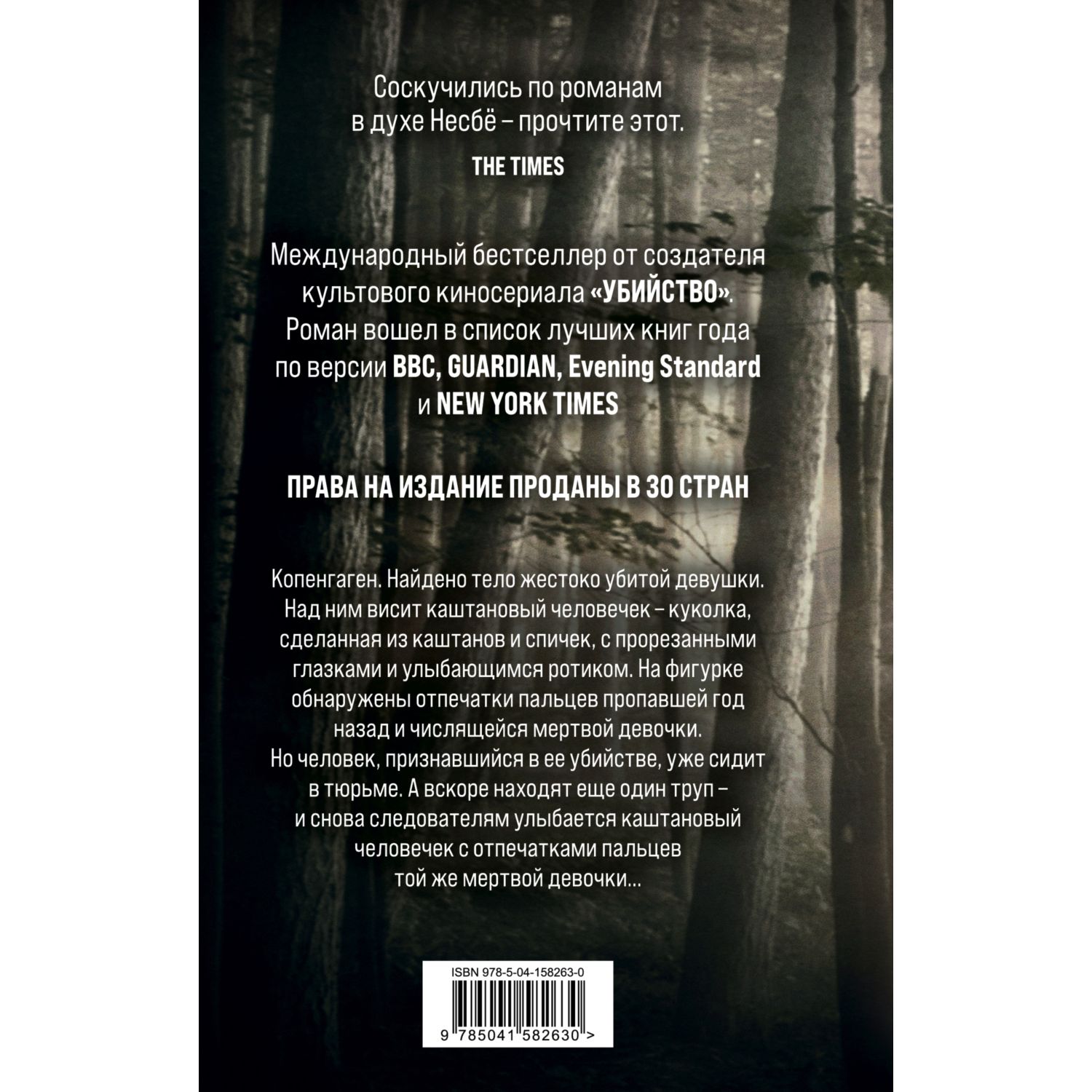 Соскучились по романам в духе Несбё – прочтите этот.

THE TIMES

Международный бестселлер от создателя культового киносериала «УБИЙСТВО». Роман вошел в список лучших книг года по версии BBC, GUARDIAN, Evening Standard и NEW YORK TIMES

ПРАВА НА ИЗДАНИЕ ПРОДАНЫ В 30 СТРАН

Копенгаген. Найдено тело жестоко убитой девушки. Над ним висит каштановый человечек – куколка, сделанная из каштанов и спичек, с прорезанными глазками и улыбающимся ротиком. На фигурке обнаружены отпечатки пальцев пропавшей год назад и числящейся мертвой девочки. Но человек, признавшийся в ее убийстве, уже сидит в тюрьме. А вскоре находят еще один труп – и снова следователям улыбается каштановый человечек с отпечатками пальцев той же мертвой девочки...

ISBN 978-5-04-158263-0

9 785041 582630 >